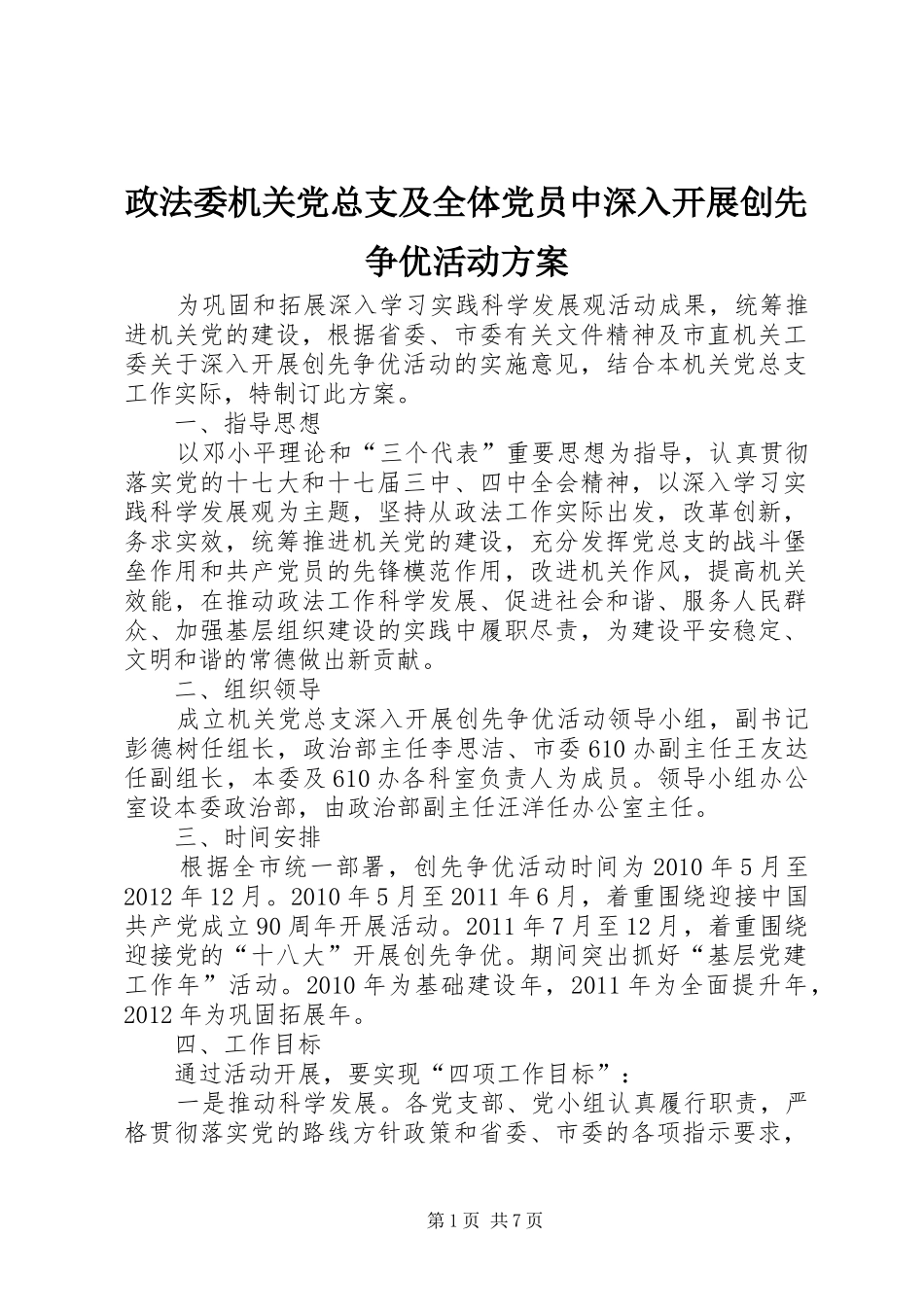 政法委机关党总支及全体党员中深入开展创先争优活动方案

为巩固和拓展深入学习实践科学发展观活动成果，统筹推进机关党的建设，根据省委、市委有关文件精神及市直机关工委关于深入开展创先争优活动的实施意见，结合本机关党总支工作实际，特制订此方案。

一、指导思想

以邓小平理论和“三个代表”重要思想为指导，认真贯彻落实党的十七大和十七届三中、四中全会精神，以深入学习实践科学发展观为主题，坚持从政法工作实际出发，改革创新，务求实效，统筹推进机关党的建设，充分发挥党总支的战斗堡垒作用和共产党员的先锋模范作用，改进机关作风，提高机关效能，在推动政法工作科学发展、促进社会和谐、服务人民群众、加强基层组织建设的实践中履职尽责，为建设平安稳定、文明和谐的常德做出新贡献。

二、组织领导

成立机关党总支深入开展创先争优活动领导小组，副书记彭德树任组长，政治部主任李思洁、市委610办副主任王友达任副组长，本委及610办各科室负责人为成员。领导小组办公室设本委政治部，由政治部副主任汪洋任办公室主任。

三、时间安排

根据全市统一部署，创先争优活动时间为2010年5月至2012年12月。2010年5月至2011年6月，着重围绕迎接中国共产党成立90周年开展活动。2011年7月至12月，着重围绕迎接党的“十八大”开展创先争优。期间突出抓好“基层党建工作年”活动。2010年为基础建设年，2011年为全面提升年，2012年为巩固拓展年。

四、工作目标

通过活动开展，要实现“四项工作目标”：

一是推动科学发展。各党支部、党小组认真履行职责，严格贯彻落实党的路线方针政策和省委、市委的各项指示要求，

第1页 共7页